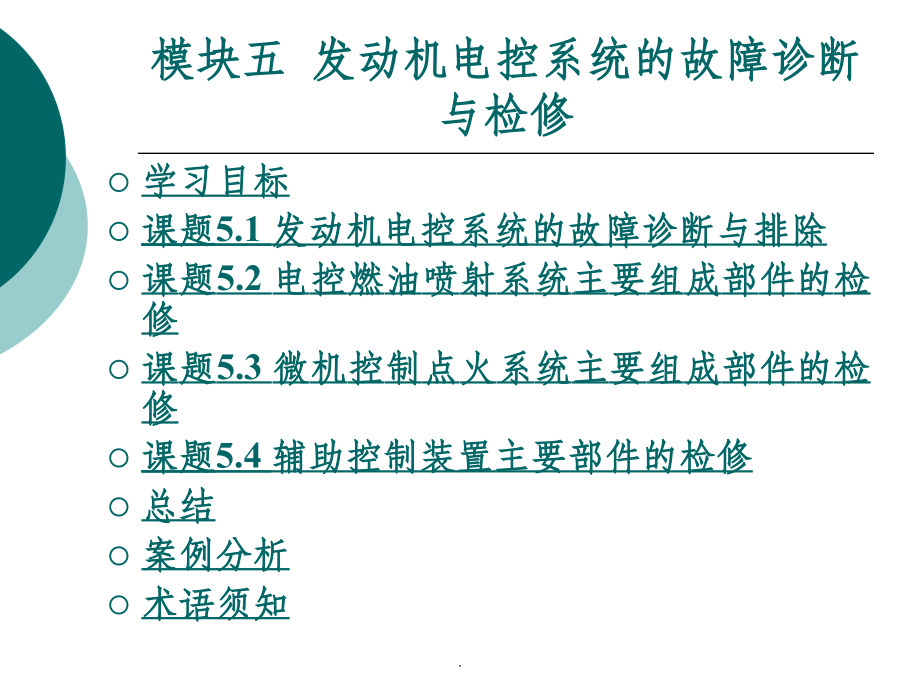 模块五 发动机电控系统的故障诊断与检修

○ 学习目标
○ 课题5.1 发动机电控系统的故障诊断与排除
○ 课题5.2 电控燃油喷射系统主要组成部件的检修
○ 课题5.3 微机控制点火系统主要组成部件的检修
○ 课题5.4 辅助控制装置主要部件的检修
○ 总结
○ 案例分析
○ 术语须知

.